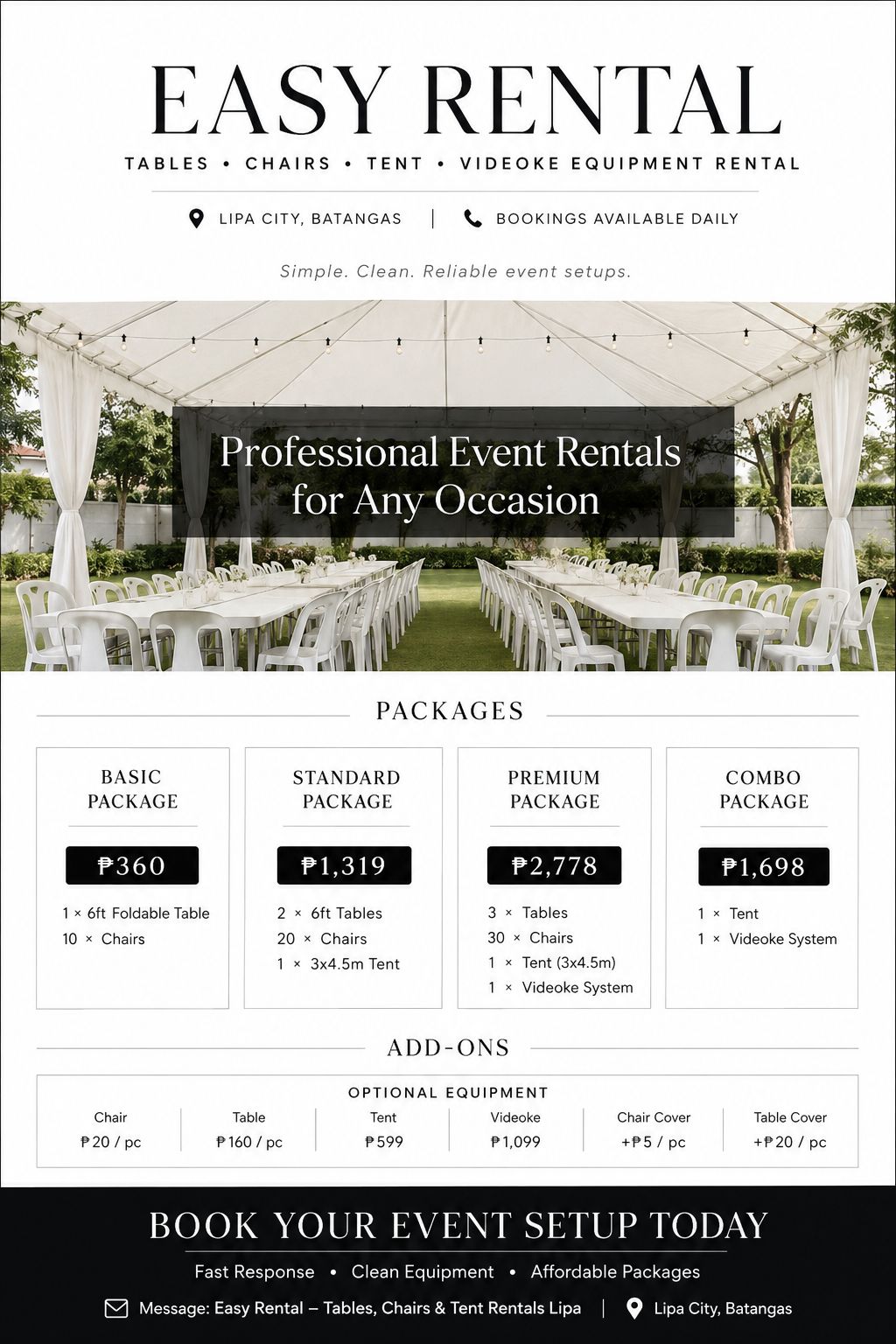 EASY RENTAL

TABLES • CHAIRS • TENT • VIDEOKE EQUIPMENT RENTAL

LIPA CITY, BATANGAS | BOOKINGS AVAILABLE DAILY

Simple. Clean. Reliable event setups.

Professional Event Rentals for Any Occasion

PACKAGES

BASIC PACKAGE

₱360

1 × 6ft Foldable Table
10 × Chairs

STANDARD PACKAGE

₱1,319

2 × 6ft Tables
20 × Chairs
1 × 3x4.5m Tent

PREMIUM PACKAGE

₱2,778

3 × Tables
30 × Chairs
1 × Tent (3x4.5m)
1 × Videoke System

COMBO PACKAGE

₱1,698

1 × Tent
1 × Videoke System

ADD-ONS

OPTIONAL EQUIPMENT

| Chair | Table | Tent | Videoke | Chair Cover | Table Cover |
|---|---|---|---|---|---|
| ₱20 / pc | ₱160 / pc | ₱599 | ₱1,099 | +₱5 / pc | +₱20 / pc |

BOOK YOUR EVENT SETUP TODAY

Fast Response • Clean Equipment • Affordable Packages

Message: Easy Rental – Tables, Chairs & Tent Rentals Lipa | Lipa City, Batangas